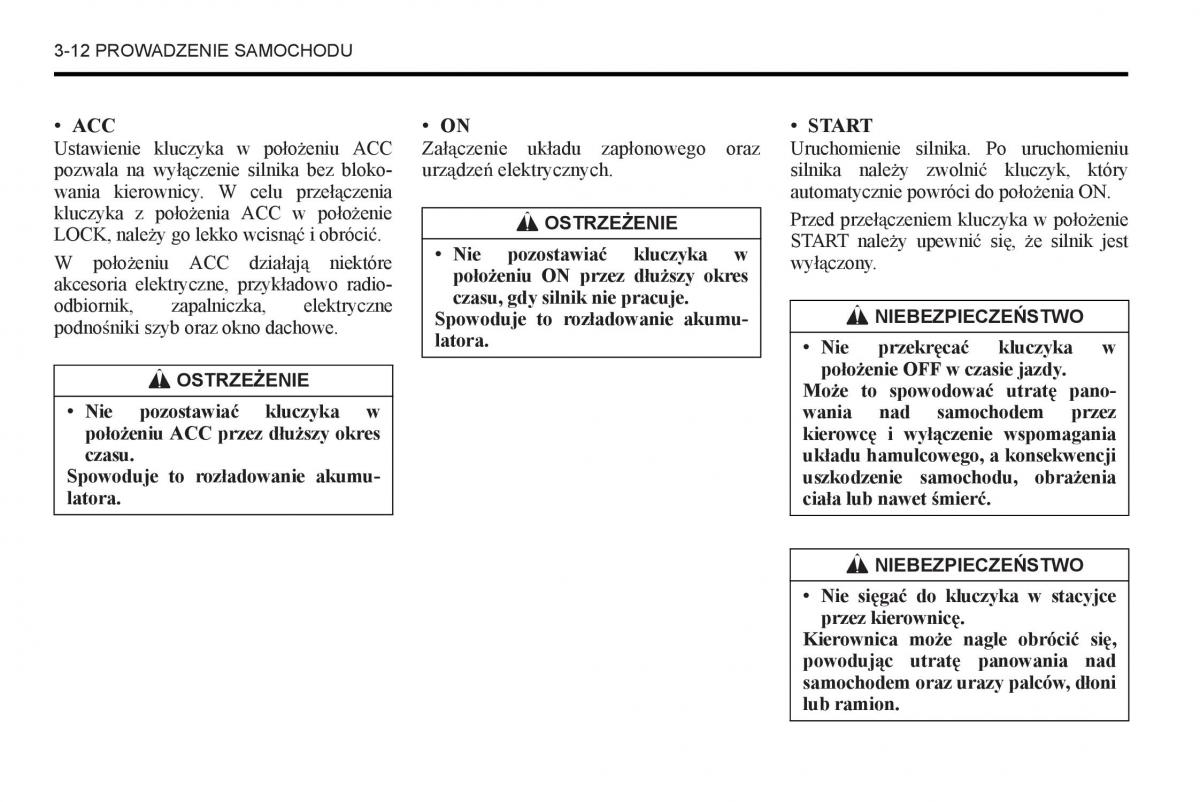 3-12 PROWADZENIE SAMOCHODU

• ACC
Ustawienie kluczyka w położeniu ACC pozwala na wyłączenie silnika bez blokowania kierownicy. W celu przełączenia kluczyka z położenia ACC w położenie LOCK, należy go lekko wcisnąć i obrócić.

W położeniu ACC działają niektóre akcesoria elektryczne, przykładowo radioodbiornik, zapalniczka, elektryczne podnośniki szyb oraz okno dachowe.

OSTRZEŻENIE
• Nie pozostawiać kluczyka w położeniu ACC przez dłuższy okres czasu.
Spowoduje to rozładowanie akumulatora.

• ON
Załączenie układu zapłonowego oraz urządzeń elektrycznych.

OSTRZEŻENIE
• Nie pozostawiać kluczyka w położeniu ON przez dłuższy okres czasu, gdy silnik nie pracuje.
Spowoduje to rozładowanie akumulatora.

• START
Uruchomienie silnika. Po uruchomieniu silnika należy zwolnić kluczyk, który automatycznie powróci do położenia ON.

Przed przełączeniem kluczyka w położenie START należy upewnić się, że silnik jest wyłączony.

NIEBEZPIECZEŃSTWO
• Nie przekręcać kluczyka w położenie OFF w czasie jazdy.
Może to spowodować utratę panowania nad samochodem przez kierowcę i wyłączenie wspomagania układu hamulcowego, a konsekwencji uszkodzenie samochodu, obrażenia ciała lub nawet śmierć.

NIEBEZPIECZEŃSTWO
• Nie sięgać do kluczyka w stacyjce przez kierownicę.
Kierownica może nagle obrócić się, powodując utratę panowania nad samochodem oraz urazy palców, dłoni lub ramion.